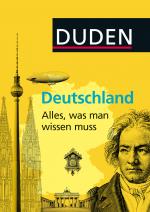 DUDEN

Deutschland

Alles, was man wissen muss